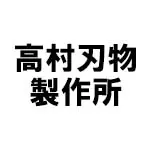 高村刃物
製作所